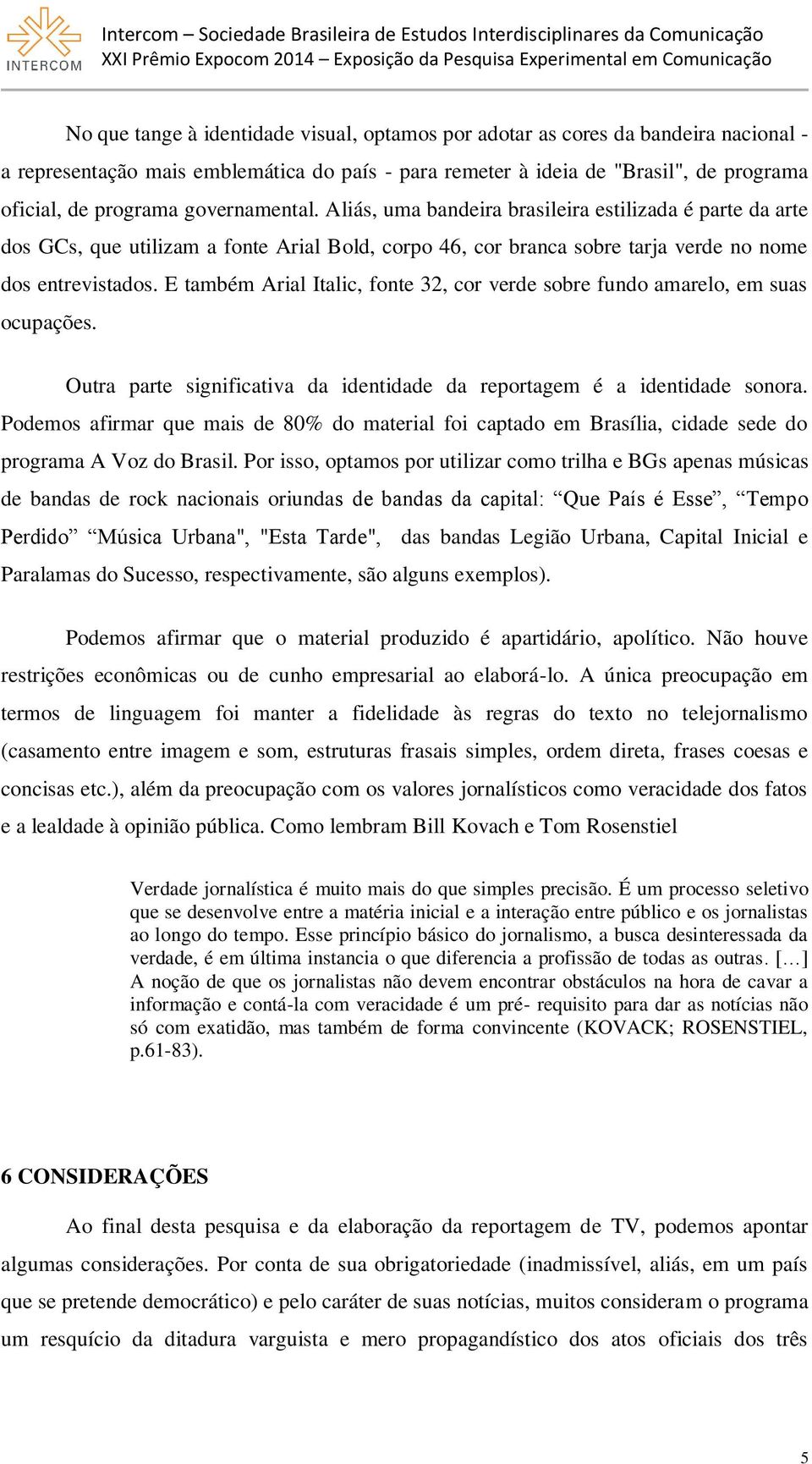 INTERCOM

Intercom – Sociedade Brasileira de Estudos Interdisciplinares da Comunicação
XXI Prêmio Expocom 2014 – Exposição da Pesquisa Experimental em Comunicação

No que tange à identidade visual, optamos por adotar as cores da bandeira nacional - a representação mais emblemática do país - para remeter à ideia de "Brasil", de programa oficial, de programa governamental. Aliás, uma bandeira brasileira estilizada é parte da arte dos GCs, que utilizam a fonte Arial Bold, corpo 46, cor branca sobre tarja verde no nome dos entrevistados. E também Arial Italic, fonte 32, cor verde sobre fundo amarelo, em suas ocupações.

Outra parte significativa da identidade da reportagem é a identidade sonora. Podemos afirmar que mais de 80% do material foi captado em Brasília, cidade sede do programa A Voz do Brasil. Por isso, optamos por utilizar como trilha e BGs apenas músicas de bandas de rock nacionais oriundas de bandas da capital: “Que País é Esse”, “Tempo Perdido” “Música Urbana", "Esta Tarde", das bandas Legião Urbana, Capital Inicial e Paralamas do Sucesso, respectivamente, são alguns exemplos).

Podemos afirmar que o material produzido é apartidário, apolítico. Não houve restrições econômicas ou de cunho empresarial ao elaborá-lo. A única preocupação em termos de linguagem foi manter a fidelidade às regras do texto no telejornalismo (casamento entre imagem e som, estruturas frasais simples, ordem direta, frases coesas e concisas etc.), além da preocupação com os valores jornalísticos como veracidade dos fatos e a lealdade à opinião pública. Como lembram Bill Kovach e Tom Rosenstiel

Verdade jornalística é muito mais do que simples precisão. É um processo seletivo que se desenvolve entre a matéria inicial e a interação entre público e os jornalistas ao longo do tempo. Esse princípio básico do jornalismo, a busca desinteressada da verdade, é em última instancia o que diferencia a profissão de todas as outras. […] A noção de que os jornalistas não devem encontrar obstáculos na hora de cavar a informação e contá-la com veracidade é um pré- requisito para dar as notícias não só com exatidão, mas também de forma convincente (KOVACK; ROSENSTIEL, p.61-83).

6 CONSIDERAÇÕES

Ao final desta pesquisa e da elaboração da reportagem de TV, podemos apontar algumas considerações. Por conta de sua obrigatoriedade (inadmissível, aliás, em um país que se pretende democrático) e pelo caráter de suas notícias, muitos consideram o programa um resquício da ditadura varguista e mero propagandístico dos atos oficiais dos três

5